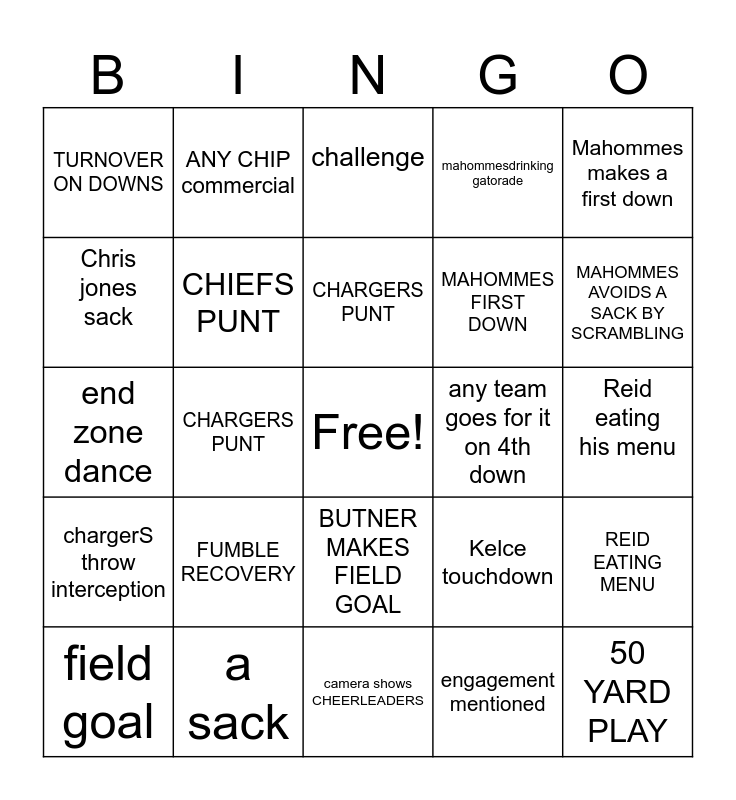 | B | I | N | G | O |
|---|---|---|---|---|
| TURNOVER ON DOWNS | ANY CHIP commercial | challenge | mahommesdrinking gatorade | Mahommes makes a first down |
| Chris jones sack | CHIEFS PUNT | CHARGERS PUNT | MAHOMMES FIRST DOWN | MAHOMMES AVOIDS A SACK BY SCRAMBLING |
| end zone dance | CHARGERS PUNT | Free! | any team goes for it on 4th down | Reid eating his menu |
| chargerS throw interception | FUMBLE RECOVERY | BUTNER MAKES FIELD GOAL | Kelce touchdown | REID EATING MENU |
| field goal | a sack | camera shows CHEERLEADERS | engagement mentioned | 50 YARD PLAY |